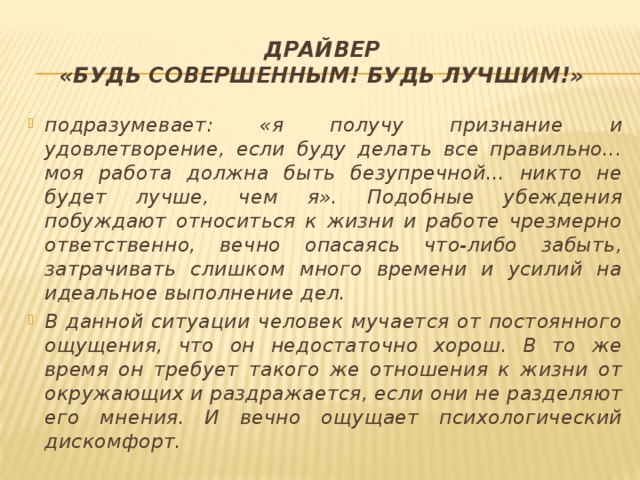 ДРАЙВЕР
«БУДЬ СОВЕРШЕННЫМ! БУДЬ ЛУЧШИМ!»

подразумевает: «я получу признание и удовлетворение, если буду делать все правильно… моя работа должна быть безупречной… никто не будет лучше, чем я». Подобные убеждения побуждают относиться к жизни и работе чрезмерно ответственно, вечно опасаясь что-либо забыть, затрачивать слишком много времени и усилий на идеальное выполнение дел.

В данной ситуации человек мучается от постоянного ощущения, что он недостаточно хорош. В то же время он требует такого же отношения к жизни от окружающих и раздражается, если они не разделяют его мнения. И вечно ощущает психологический дискомфорт.